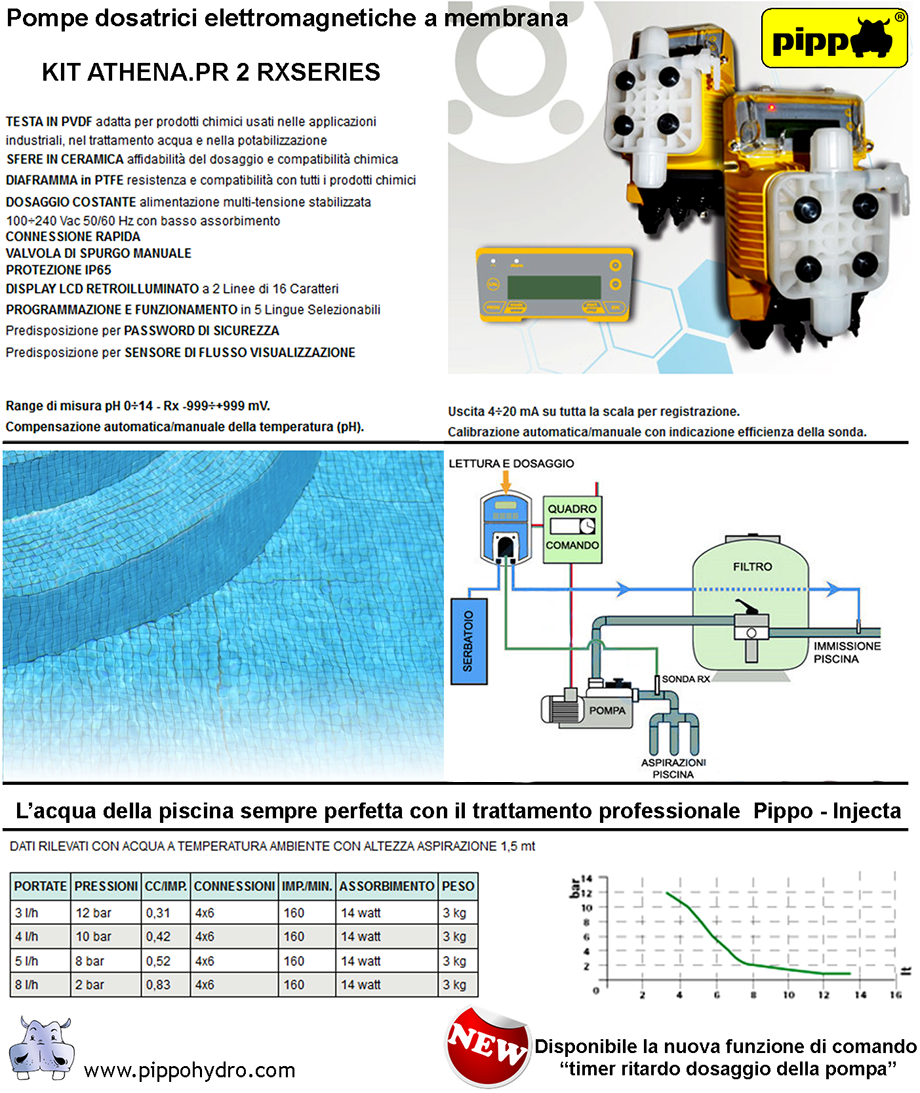 Pompe dosatrici elettromagnetiche a membrana

pippo®

KIT ATHENA.PR 2 RXSERIES

TESTA IN PVDF adatta per prodotti chimici usati nelle applicazioni industriali, nel trattamento acqua e nella potabilizzazione
SFERE IN CERAMICA affidabilità del dosaggio e compatibilità chimica
DIAFRAMMA in PTFE resistenza e compatibilità con tutti i prodotti chimici
DOSAGGIO COSTANTE alimentazione multi-tensione stabilizzata 100÷240 Vac 50/60 Hz con basso assorbimento
CONNESSIONE RAPIDA
VALVOLA DI SPURGO MANUALE
PROTEZIONE IP65
DISPLAY LCD RETROILLUMINATO a 2 Linee di 16 Caratteri
PROGRAMMAZIONE E FUNZIONAMENTO in 5 Lingue Selezionabili
Predisposizione per PASSWORD DI SICUREZZA
Predisposizione per SENSORE DI FLUSSO VISUALIZZAZIONE

Range di misura pH 0÷14 - Rx -999÷+999 mV.
Compensazione automatica/manuale della temperatura (pH).

Uscita 4÷20 mA su tutta la scala per registrazione.
Calibrazione automatica/manuale con indicazione efficienza della sonda.

LETTURA E DOSAGGIO
QUADRO
COMANDO
FILTRO
SERBATOIO
IMMISSIONE PISCINA
SONDA RX
POMPA
ASPIRAZIONI PISCINA

L'acqua della piscina sempre perfetta con il trattamento professionale Pippo - Injecta

DATI RILEVATI CON ACQUA A TEMPERATURA AMBIENTE CON ALTEZZA ASPIRAZIONE 1,5 mt

| PORTATE | PRESSIONI | CC/IMP. | CONNESSIONI | IMP./MIN. | ASSORBIMENTO | PESO |
|---|---|---|---|---|---|---|
| 3 l/h | 12 bar | 0,31 | 4x6 | 160 | 14 watt | 3 kg |
| 4 l/h | 10 bar | 0,42 | 4x6 | 160 | 14 watt | 3 kg |
| 5 l/h | 8 bar | 0,52 | 4x6 | 160 | 14 watt | 3 kg |
| 8 l/h | 2 bar | 0,83 | 4x6 | 160 | 14 watt | 3 kg |

bar
14
12
10
8
6
4
2
0
2 4 6 8 10 12 14 16
lt

www.pippohydro.com

NEW

Disponibile la nuova funzione di comando
"timer ritardo dosaggio della pompa"